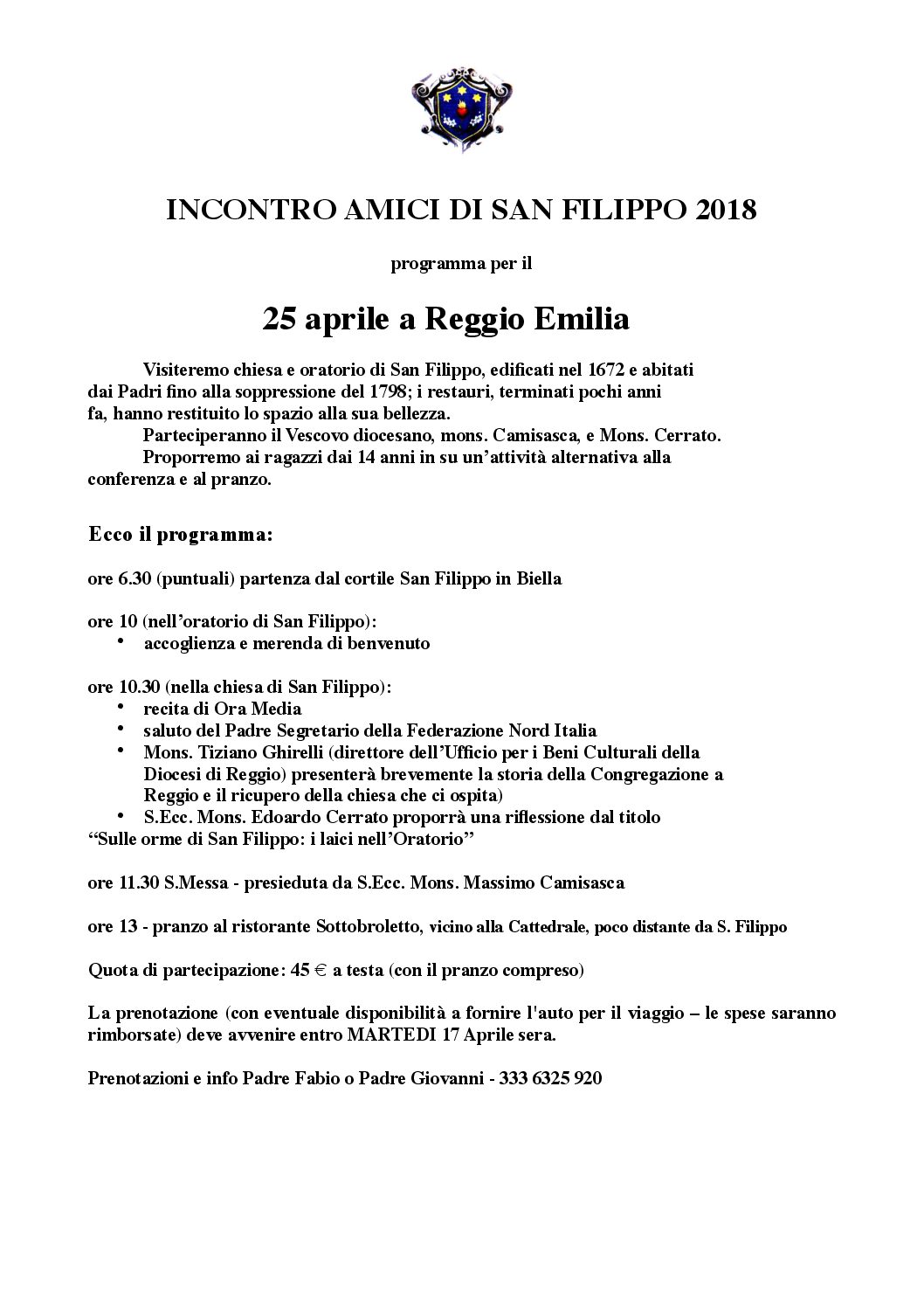 INCONTRO AMICI DI SAN FILIPPO 2018

programma per il

25 aprile a Reggio Emilia

Visiteremo chiesa e oratorio di San Filippo, edificati nel 1672 e abitati dai Padri fino alla soppressione del 1798; i restauri, terminati pochi anni fa, hanno restituito lo spazio alla sua bellezza.

Parteciperanno il Vescovo diocesano, mons. Camisasca, e Mons. Cerrato.

Proporremo ai ragazzi dai 14 anni in su un'attività alternativa alla conferenza e al pranzo.

Ecco il programma:

ore 6.30 (puntuali) partenza dal cortile San Filippo in Biella

ore 10 (nell'oratorio di San Filippo):
• accoglienza e merenda di benvenuto

ore 10.30 (nella chiesa di San Filippo):
• recita di Ora Media
• saluto del Padre Segretario della Federazione Nord Italia
• Mons. Tiziano Ghirelli (direttore dell'Ufficio per i Beni Culturali della Diocesi di Reggio) presenterà brevemente la storia della Congregazione a Reggio e il ricupero della chiesa che ci ospita)
• S.Ecc. Mons. Edoardo Cerrato proporrà una riflessione dal titolo
"Sulle orme di San Filippo: i laici nell'Oratorio"

ore 11.30 S.Messa - presieduta da S.Ecc. Mons. Massimo Camisasca

ore 13 - pranzo al ristorante Sottobroletto, vicino alla Cattedrale, poco distante da S. Filippo

Quota di partecipazione: 45 € a testa (con il pranzo compreso)

La prenotazione (con eventuale disponibilità a fornire l'auto per il viaggio – le spese saranno rimborsate) deve avvenire entro MARTEDI 17 Aprile sera.

Prenotazioni e info Padre Fabio o Padre Giovanni - 333 6325 920